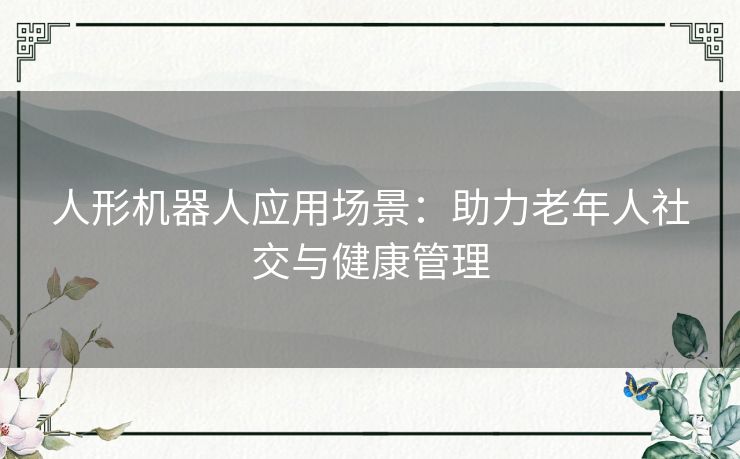 人形机器人应用场景：助力老年人社交与健康管理